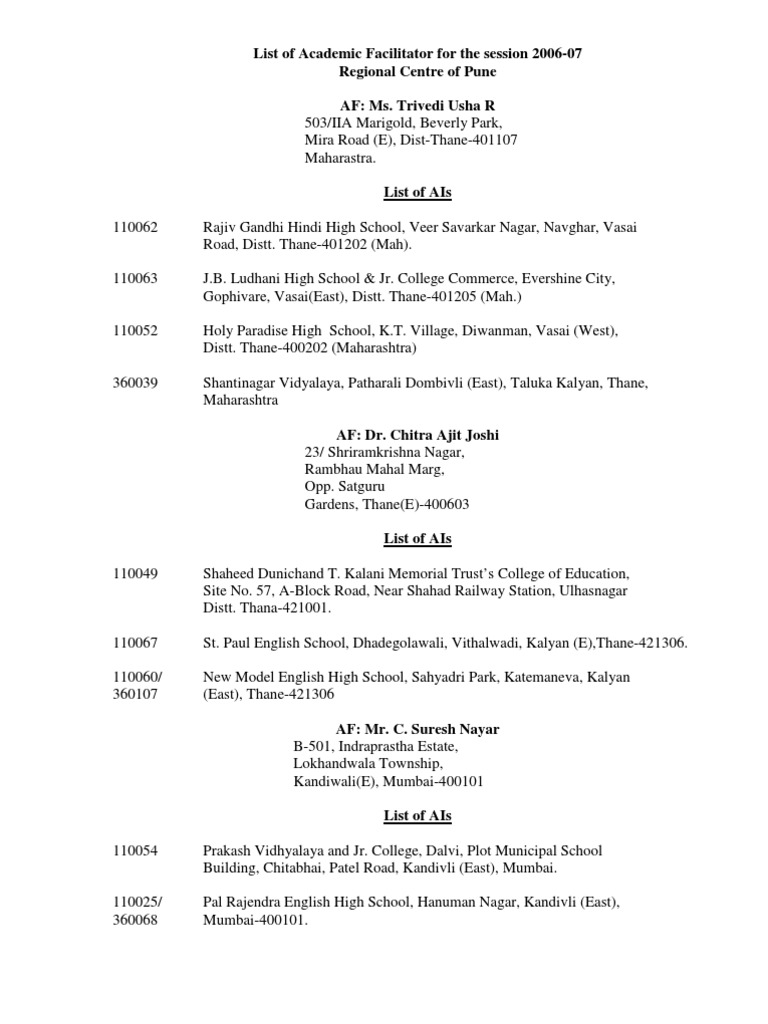 List of Academic Facilitator for the session 2006-07
Regional Centre of Pune

AF: Ms. Trivedi Usha R
503/IIA Marigold, Beverly Park,
Mira Road (E), Dist-Thane-401107
Maharastra.

List of AIs

110062 Rajiv Gandhi Hindi High School, Veer Savarkar Nagar, Navghar, Vasai Road, Distt. Thane-401202 (Mah).

110063 J.B. Ludhani High School & Jr. College Commerce, Evershine City, Gophivare, Vasai(East), Distt. Thane-401205 (Mah.)

110052 Holy Paradise High School, K.T. Village, Diwanman, Vasai (West), Distt. Thane-400202 (Maharashtra)

360039 Shantinagar Vidyalaya, Patharali Dombivli (East), Taluka Kalyan, Thane, Maharashtra

AF: Dr. Chitra Ajit Joshi
23/ Shriramkrishna Nagar,
Rambhau Mahal Marg,
Opp. Satguru
Gardens, Thane(E)-400603

List of AIs

110049 Shaheed Dunichand T. Kalani Memorial Trust's College of Education, Site No. 57, A-Block Road, Near Shahad Railway Station, Ulhasnagar Distt. Thana-421001.

110067 St. Paul English School, Dhadegolawali, Vithalwadi, Kalyan (E),Thane-421306.

110060/ 360107 New Model English High School, Sahyadri Park, Katemaneva, Kalyan (East), Thane-421306

AF: Mr. C. Suresh Nayar
B-501, Indraprastha Estate,
Lokhandwala Township,
Kandiwali(E), Mumbai-400101

List of AIs

110054 Prakash Vidhyalaya and Jr. College, Dalvi, Plot Municipal School Building, Chitabhai, Patel Road, Kandivli (East), Mumbai.

110025/ 360068 Pal Rajendra English High School, Hanuman Nagar, Kandivli (East), Mumbai-400101.